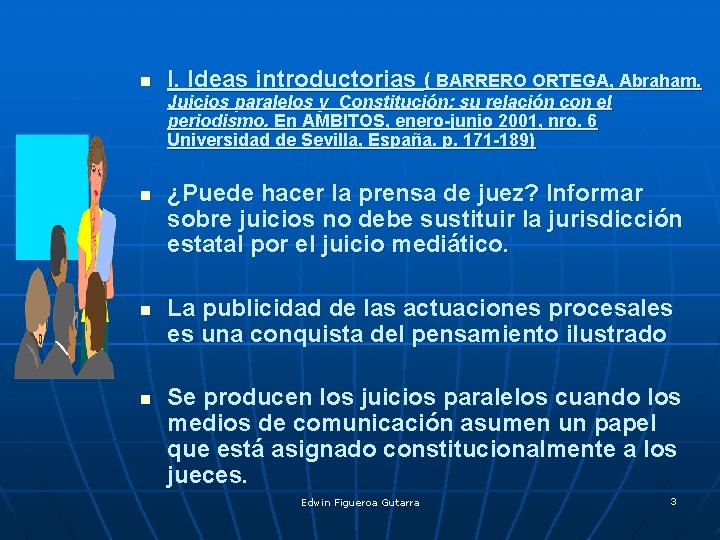 I. Ideas introductorias ( BARRERO ORTEGA, Abraham. Juicios paralelos y Constitución: su relación con el periodismo. En AMBITOS, enero-junio 2001, nro. 6 Universidad de Sevilla, España. p. 171-189)

¿Puede hacer la prensa de juez? Informar sobre juicios no debe sustituir la jurisdicción estatal por el juicio mediático.

La publicidad de las actuaciones procesales es una conquista del pensamiento ilustrado

Se producen los juicios paralelos cuando los medios de comunicación asumen un papel que está asignado constitucionalmente a los jueces.

Edwin Figueroa Gutarra

3